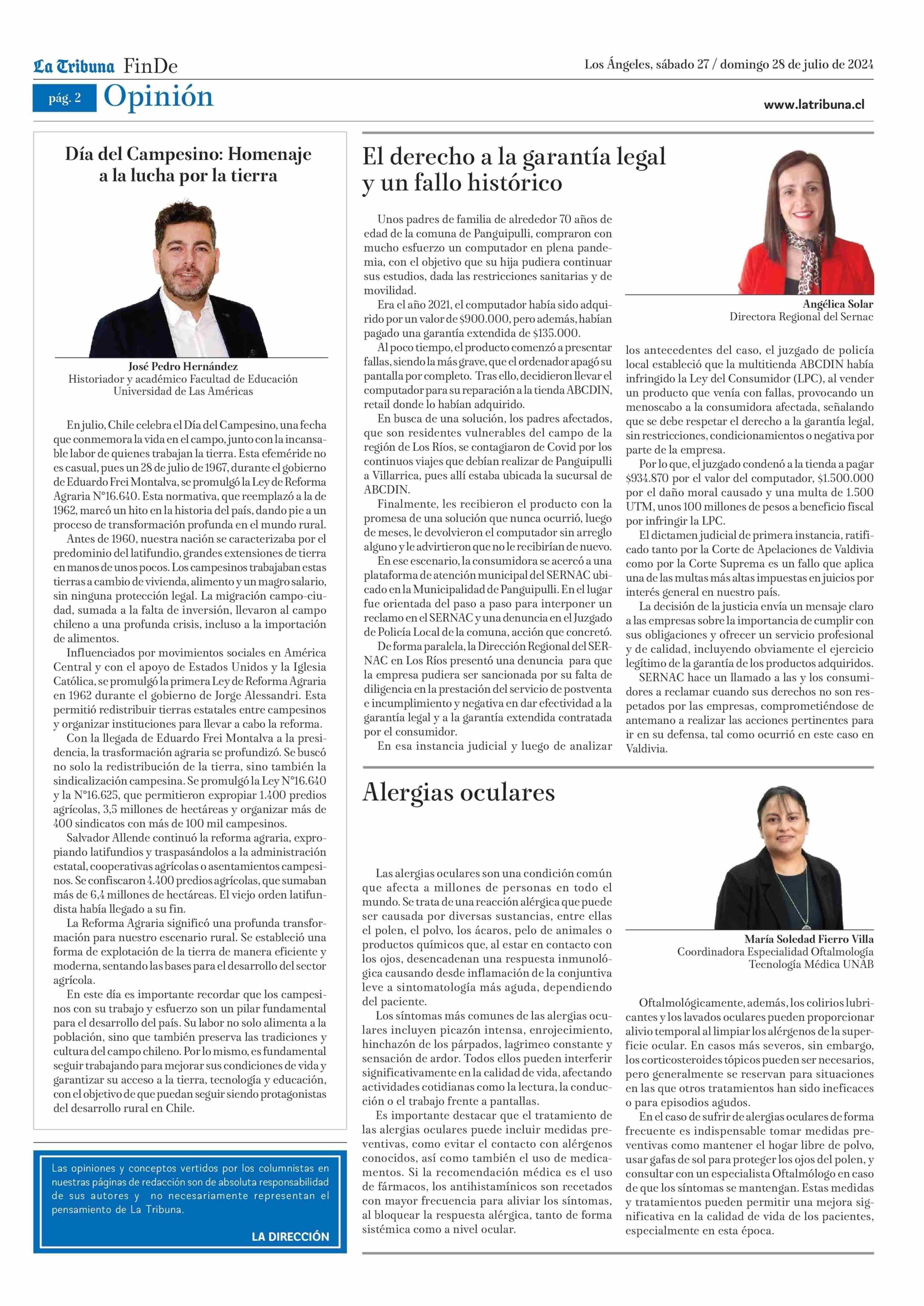 La Tribuna FinDe

Los Ángeles, sábado 27 / domingo 28 de julio de 2024

pág. 2 Opinión

www.latribuna.cl

Día del Campesino: Homenaje a la lucha por la tierra

José Pedro Hernández
Historiador y académico Facultad de Educación Universidad de Las Américas

En julio, Chile celebra el Día del Campesino, una fecha que conmemora la vida en el campo, junto con la incansable labor de quienes trabajan la tierra. Esta efeméride no es casual, pues un 28 de julio de 1967, durante el gobierno de Eduardo Frei Montalva, se promulgó la Ley de Reforma Agraria N°16.640. Esta normativa, que reemplazó a la de 1962, marcó un hito en la historia del país, dando pie a un proceso de transformación profunda en el mundo rural.

Antes de 1960, nuestra nación se caracterizaba por el predominio del latifundio, grandes extensiones de tierra en manos de unos pocos. Los campesinos trabajaban estas tierras a cambio de vivienda, alimento y un magro salario, sin ninguna protección legal. La migración campo-ciudad, sumada a la falta de inversión, llevaron al campo chileno a una profunda crisis, incluso a la importación de alimentos.

Influenciados por movimientos sociales en América Central y con el apoyo de Estados Unidos y la Iglesia Católica, se promulgó la primera Ley de Reforma Agraria en 1962 durante el gobierno de Jorge Alessandri. Esta permitió redistribuir tierras estatales entre campesinos y organizar instituciones para llevar a cabo la reforma.

Con la llegada de Eduardo Frei Montalva a la presidencia, la trasformación agraria se profundizó. Se buscó no solo la redistribución de la tierra, sino también la sindicalización campesina. Se promulgó la Ley N°16.640 y la N°16.625, que permitieron expropiar 1.400 predios agrícolas, 3,5 millones de hectáreas y organizar más de 400 sindicatos con más de 100 mil campesinos.

Salvador Allende continuó la reforma agraria, expropiando latifundios y traspasándolos a la administración estatal, cooperativas agrícolas o asentamientos campesinos. Se confiscaron 4.400 predios agrícolas, que sumaban más de 6,4 millones de hectáreas. El viejo orden latifundista había llegado a su fin.

La Reforma Agraria significó una profunda transformación para nuestro escenario rural. Se estableció una forma de explotación de la tierra de manera eficiente y moderna, sentando las bases para el desarrollo del sector agrícola.

En este día es importante recordar que los campesinos con su trabajo y esfuerzo son un pilar fundamental para el desarrollo del país. Su labor no solo alimenta a la población, sino que también preserva las tradiciones y cultura del campo chileno. Por lo mismo, es fundamental seguir trabajando para mejorar sus condiciones de vida y garantizar su acceso a la tierra, tecnología y educación, con el objetivo de que puedan seguir siendo protagonistas del desarrollo rural en Chile.

Las opiniones y conceptos vertidos por los columnistas en nuestras páginas de redacción son de absoluta responsabilidad de sus autores y no necesariamente representan el pensamiento de La Tribuna.

LA DIRECCIÓN

El derecho a la garantía legal y un fallo histórico

Angélica Solar
Directora Regional del Sernac

Unos padres de familia de alrededor 70 años de edad de la comuna de Panguipulli, compraron con mucho esfuerzo un computador en plena pandemia, con el objetivo que su hija pudiera continuar sus estudios, dada las restricciones sanitarias y de movilidad.

Era el año 2021, el computador había sido adquirido por un valor de $900.000, pero además, habían pagado una garantía extendida de $135.000.

Al poco tiempo, el producto comenzó a presentar fallas, siendo la más grave, que el ordenador apagó su pantalla por completo. Tras ello, decidieron llevar el computador para su reparación a la tienda ABCDIN, retail donde lo habían adquirido.

En busca de una solución, los padres afectados, que son residentes vulnerables del campo de la región de Los Ríos, se contagiaron de Covid por los continuos viajes que debían realizar de Panguipulli a Villarrica, pues allí estaba ubicada la sucursal de ABCDIN.

Finalmente, les recibieron el producto con la promesa de una solución que nunca ocurrió, luego de meses, le devolvieron el computador sin arreglo alguno y le advirtieron que no le recibirían de nuevo.

En ese escenario, la consumidora se acercó a una plataforma de atención municipal del SERNAC ubicado en la Municipalidad de Panguipulli. En el lugar fue orientada del paso a paso para interponer un reclamo en el SERNAC y una denuncia en el Juzgado de Policía Local de la comuna, acción que concretó.

De forma paralela, la Dirección Regional del SERNAC en Los Ríos presentó una denuncia para que la empresa pudiera ser sancionada por su falta de diligencia en la prestación del servicio de postventa e incumplimiento y negativa en dar efectividad a la garantía legal y a la garantía extendida contratada por el consumidor.

En esa instancia judicial y luego de analizar los antecedentes del caso, el juzgado de policía local estableció que la multitienda ABCDIN había infringido la Ley del Consumidor (LPC), al vender un producto que venía con fallas, provocando un menoscabo a la consumidora afectada, señalando que se debe respetar el derecho a la garantía legal, sin restricciones, condicionamientos o negativa por parte de la empresa.

Por lo que, el juzgado condenó a la tienda a pagar $934.870 por el valor del computador, $1.500.000 por el daño moral causado y una multa de 1.500 UTM, unos 100 millones de pesos a beneficio fiscal por infringir la LPC.

El dictamen judicial de primera instancia, ratificado tanto por la Corte de Apelaciones de Valdivia como por la Corte Suprema es un fallo que aplica una de las multas más altas impuestas en juicios por interés general en nuestro país.

La decisión de la justicia envía un mensaje claro a las empresas sobre la importancia de cumplir con sus obligaciones y ofrecer un servicio profesional y de calidad, incluyendo obviamente el ejercicio legítimo de la garantía de los productos adquiridos.

SERNAC hace un llamado a las y los consumidores a reclamar cuando sus derechos no son respetados por las empresas, comprometiéndose de antemano a realizar las acciones pertinentes para ir en su defensa, tal como ocurrió en este caso en Valdivia.

Alergias oculares

María Soledad Fierro Villa
Coordinadora Especialidad Oftalmología Tecnología Médica UNAB

Las alergias oculares son una condición común que afecta a millones de personas en todo el mundo. Se trata de una reacción alérgica que puede ser causada por diversas sustancias, entre ellas el polen, el polvo, los ácaros, pelo de animales o productos químicos que, al estar en contacto con los ojos, desencadenan una respuesta inmunológica causando desde inflamación de la conjuntiva leve a sintomatología más aguda, dependiendo del paciente.

Los síntomas más comunes de las alergias oculares incluyen picazón intensa, enrojecimiento, hinchazón de los párpados, lagrimeo constante y sensación de ardor. Todos ellos pueden interferir significativamente en la calidad de vida, afectando actividades cotidianas como la lectura, la conducción o el trabajo frente a pantallas.

Es importante destacar que el tratamiento de las alergias oculares puede incluir medidas preventivas, como evitar el contacto con alérgenos conocidos, así como también el uso de medicamentos. Si la recomendación médica es el uso de fármacos, los antihistamínicos son recetados con mayor frecuencia para aliviar los síntomas, al bloquear la respuesta alérgica, tanto de forma sistémica como a nivel ocular.

Oftalmológicamente, además, los colirios lubricantes y los lavados oculares pueden proporcionar alivio temporal al limpiar los alérgenos de la superficie ocular. En casos más severos, sin embargo, los corticosteroides tópicos pueden ser necesarios, pero generalmente se reservan para situaciones en las que otros tratamientos han sido ineficaces o para episodios agudos.

En el caso de sufrir de alergias oculares de forma frecuente es indispensable tomar medidas preventivas como mantener el hogar libre de polvo, usar gafas de sol para proteger los ojos del polen, y consultar con un especialista Oftalmólogo en caso de que los síntomas se mantengan. Estas medidas y tratamientos pueden permitir una mejora significativa en la calidad de vida de los pacientes, especialmente en esta época.